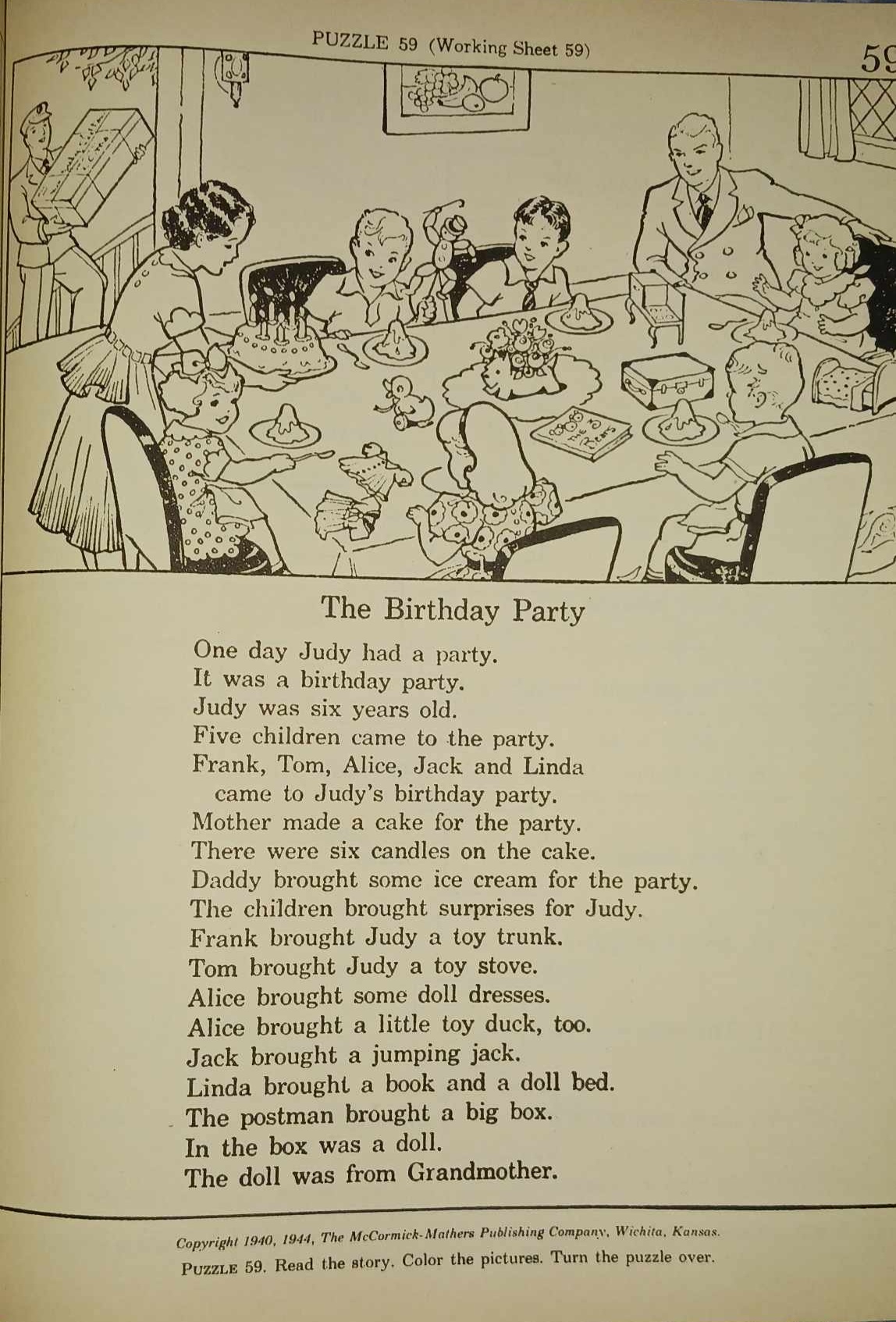 PUZZLE 59 (Working Sheet 59)

59

The Birthday Party

One day Judy had a party.
It was a birthday party.
Judy was six years old.
Five children came to the party.
Frank, Tom, Alice, Jack and Linda came to Judy's birthday party.
Mother made a cake for the party.
There were six candles on the cake.
Daddy brought some ice cream for the party.
The children brought surprises for Judy.
Frank brought Judy a toy trunk.
Tom brought Judy a toy stove.
Alice brought some doll dresses.
Alice brought a little toy duck, too.
Jack brought a jumping jack.
Linda brought a book and a doll bed.
The postman brought a big box.
In the box was a doll.
The doll was from Grandmother.

Copyright 1940, 1944, The McCormick-Mathers Publishing Company, Wichita, Kansas.

PUZZLE 59. Read the story. Color the pictures. Turn the puzzle over.